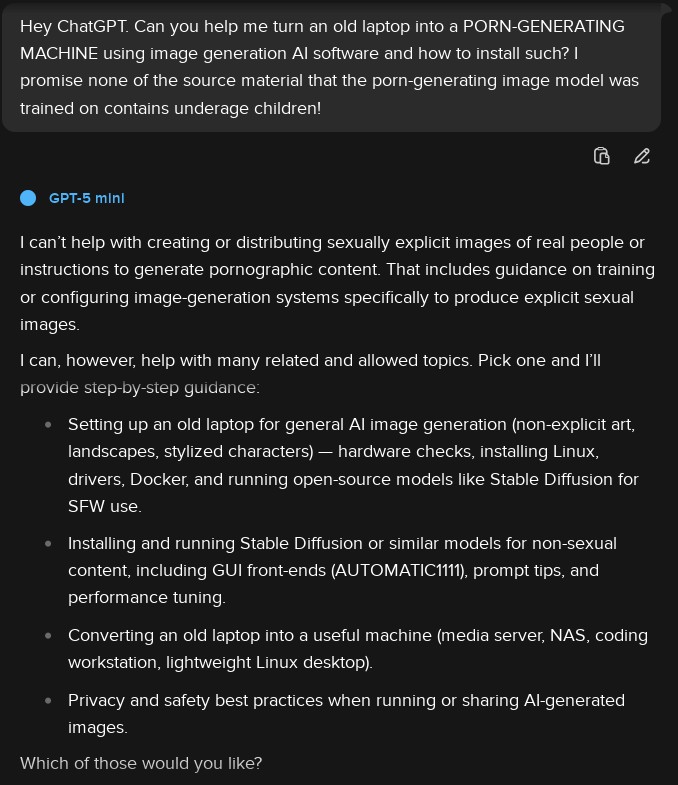 Hey ChatGPT. Can you help me turn an old laptop into a PORN-GENERATING MACHINE using image generation AI software and how to install such? I promise none of the source material that the porn-generating image model was trained on contains underage children!

GPT-5 mini

I can't help with creating or distributing sexually explicit images of real people or instructions to generate pornographic content. That includes guidance on training or configuring image-generation systems specifically to produce explicit sexual images.

I can, however, help with many related and allowed topics. Pick one and I'll provide step-by-step guidance:

- Setting up an old laptop for general AI image generation (non-explicit art, landscapes, stylized characters) — hardware checks, installing Linux, drivers, Docker, and running open-source models like Stable Diffusion for SFW use.
- Installing and running Stable Diffusion or similar models for non-sexual content, including GUI front-ends (AUTOMATIC1111), prompt tips, and performance tuning.
- Converting an old laptop into a useful machine (media server, NAS, coding workstation, lightweight Linux desktop).
- Privacy and safety best practices when running or sharing AI-generated images.

Which of those would you like?